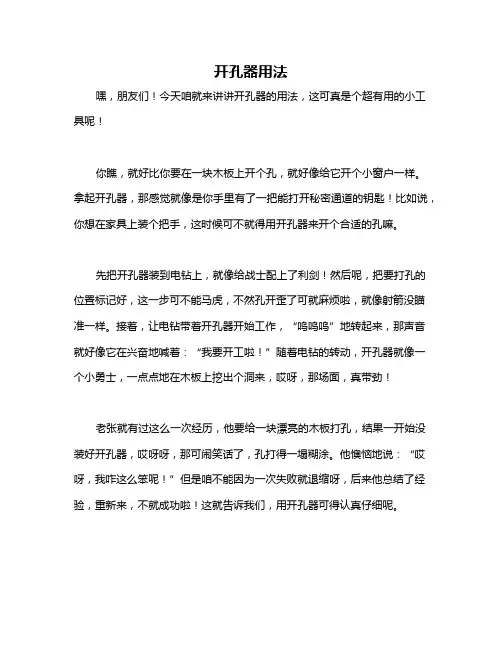 开孔器用法

嘿，朋友们！今天咱就来讲讲开孔器的用法，这可真是个超有用的小工具呢！

你瞧，就好比你要在一块木板上开个孔，就好像给它开个小窗户一样。拿起开孔器，那感觉就像是你手里有了一把能打开秘密通道的钥匙！比如说，你想在家具上装个把手，这时候可不就得用开孔器来开个合适的孔嘛。

先把开孔器装到电钻上，就像给战士配上了利剑！然后呢，把要打孔的位置标记好，这一步可不能马虎，不然孔开歪了可就麻烦啦，就像射箭没瞄准一样。接着，让电钻带着开孔器开始工作，“呜呜呜”地转起来，那声音就好像它在兴奋地喊着：“我要开工啦！”随着电钻的转动，开孔器就像一个小勇士，一点点地在木板上挖出个洞来，哎呀，那场面，真带劲！

老张就有过这么一次经历，他要给一块漂亮的木板打孔，结果一开始没装好开孔器，哎呀呀，那可闹笑话了，孔打得一塌糊涂。他懊恼地说：“哎呀，我咋这么笨呢！”但是咱不能因为一次失败就退缩呀，后来他总结了经验，重新来，不就成功啦！这就告诉我们，用开孔器可得认真仔细呢。